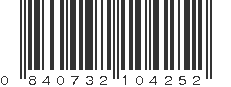 0 840732 104252